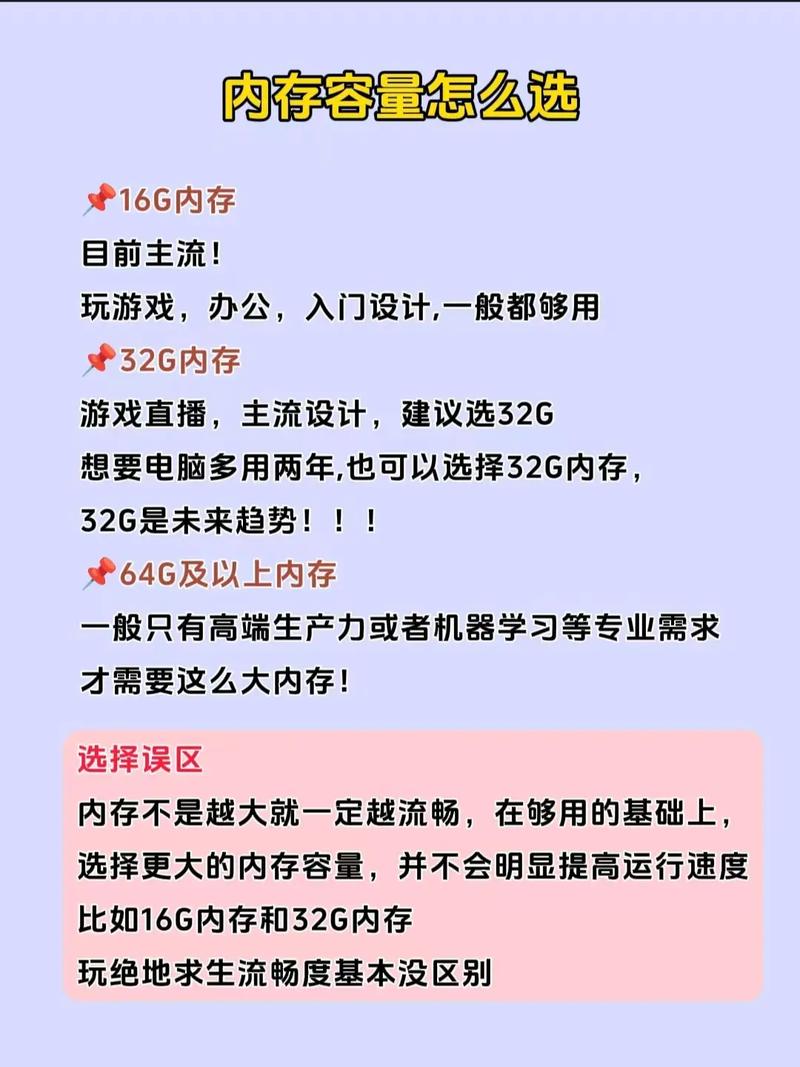 内存容量怎么选

📌16G内存
目前主流！
玩游戏，办公，入门设计,一般都够用
📌32G内存
游戏直播，主流设计，建议选32G
想要电脑多用两年,也可以选择32G内存，
32G是未来趋势！！！
📌64G及以上内存
一般只有高端生产力或者机器学习等专业需求
才需要这么大内存！

选择误区
内存不是越大就一定越流畅，在够用的基础上，
选择更大的内存容量，并不会明显提高运行速度
比如16G内存和32G内存
玩绝地求生流畅度基本没区别